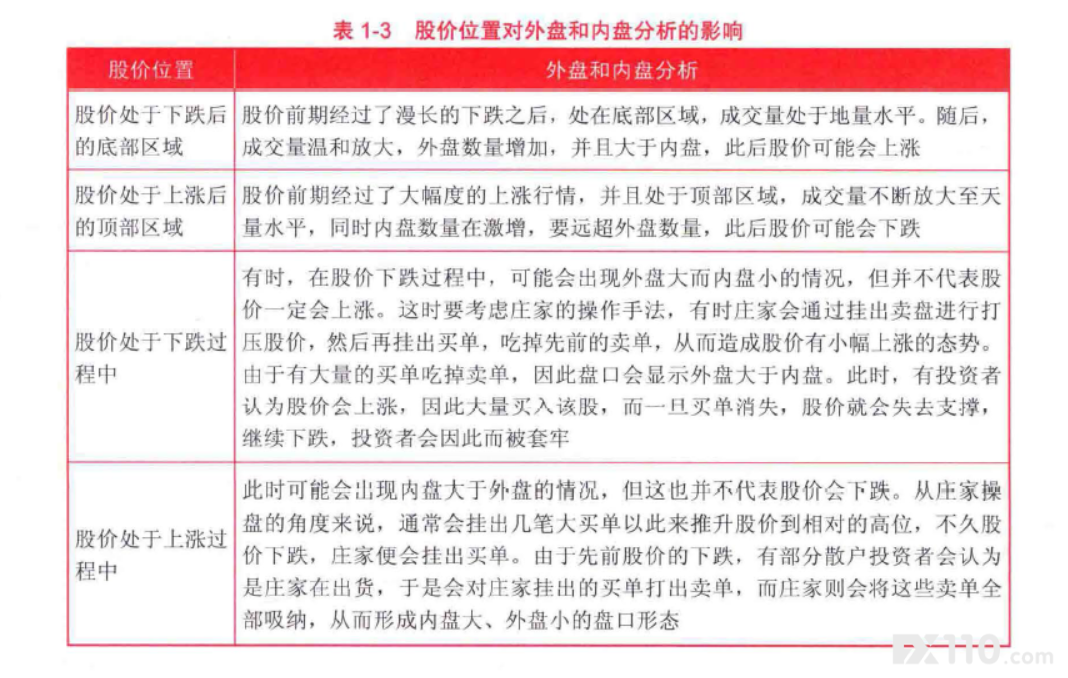 表 1-3　股价位置对外盘和内盘分析的影响

| 股价位置 | 外盘和内盘分析 |
|---|---|
| 股价处于下跌后的底部区域 | 股价前期经过了漫长的下跌之后，处在底部区域，成交量处于地量水平。随后，成交量温和放大，外盘数量增加，并且大于内盘，此后股价可能会上涨 |
| 股价处于上涨后的顶部区域 | 股价前期经过了大幅度的上涨行情，并且处于顶部区域，成交量不断放大至天量水平，同时内盘数量在激增，要远超外盘数量，此后股价可能会下跌 |
| 股价处于下跌过程中 | 有时，在股价下跌过程中，可能会出现外盘大而内盘小的情况，但并不代表股价一定会上涨。这时要考虑庄家的操作手法，有时庄家会通过挂出卖盘进行打压股价，然后再挂出买单，吃掉先前的卖单，从而造成股价有小幅上涨的态势。由于有大量的买单吃掉卖单，因此盘口会显示外盘大于内盘。此时，有投资者认为股价会上涨，因此大量买入该股，而一旦买单消失，股价就会失去支撑，继续下跌，投资者会因此而被套牢 |
| 股价处于上涨过程中 | 此时可能会出现内盘大于外盘的情况，但这也并不代表股价会下跌。从庄家操盘的角度来说，通常会挂出几笔大买单以此来推升股价到相对的高位，不久股价下跌，庄家便会挂出买单。由于先前股价的下跌，有部分散户投资者会认为是庄家在出货，于是会对庄家挂出的买单打出卖单，而庄家则会将这些卖单全部吸纳，从而形成内盘大、外盘小的盘口形态 |

FX110.com